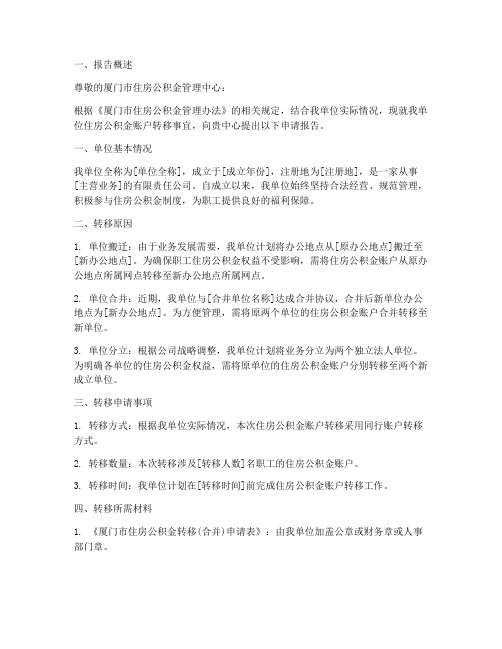 一、报告概述

尊敬的厦门市住房公积金管理中心：

根据《厦门市住房公积金管理办法》的相关规定，结合我单位实际情况，现就我单位住房公积金账户转移事宜，向贵中心提出以下申请报告。

一、单位基本情况

我单位全称为[单位全称]，成立于[成立年份]，注册地为[注册地]，是一家从事[主营业务]的有限责任公司。自成立以来，我单位始终坚持合法经营、规范管理，积极参与住房公积金制度，为职工提供良好的福利保障。

二、转移原因

1. 单位搬迁：由于业务发展需要，我单位计划将办公地点从[原办公地点]搬迁至[新办公地点]。为确保职工住房公积金权益不受影响，需将住房公积金账户从原办公地点所属网点转移至新办公地点所属网点。

2. 单位合并：近期，我单位与[合并单位名称]达成合并协议，合并后新单位办公地点为[新办公地点]。为方便管理，需将原两个单位的住房公积金账户合并转移至新单位。

3. 单位分立：根据公司战略调整，我单位计划将业务分立为两个独立法人单位。为明确各单位的住房公积金权益，需将原单位的住房公积金账户分别转移至两个新成立单位。

三、转移申请事项

1. 转移方式：根据我单位实际情况，本次住房公积金账户转移采用同行账户转移方式。

2. 转移数量：本次转移涉及[转移人数]名职工的住房公积金账户。

3. 转移时间：我单位计划在[转移时间]前完成住房公积金账户转移工作。

四、转移所需材料

1. 《厦门市住房公积金转移(合并)申请表》：由我单位加盖公章或财务章或人事部门章。